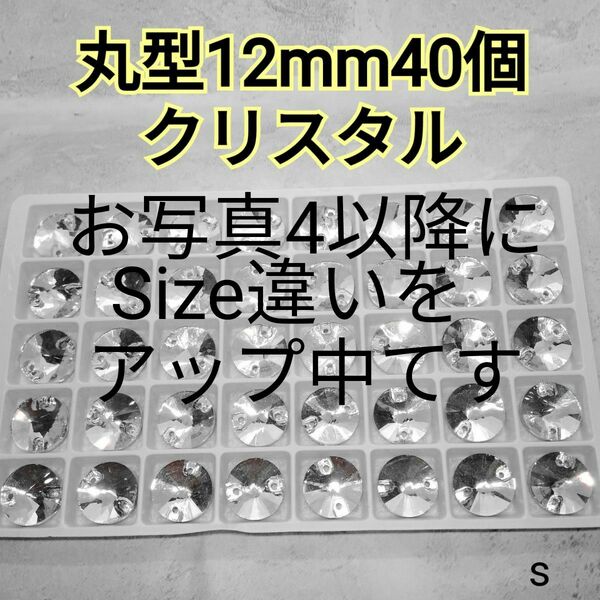 丸型12mm40個
クリスタル

お写真4以降に
Size違いを
アップ中てす

s